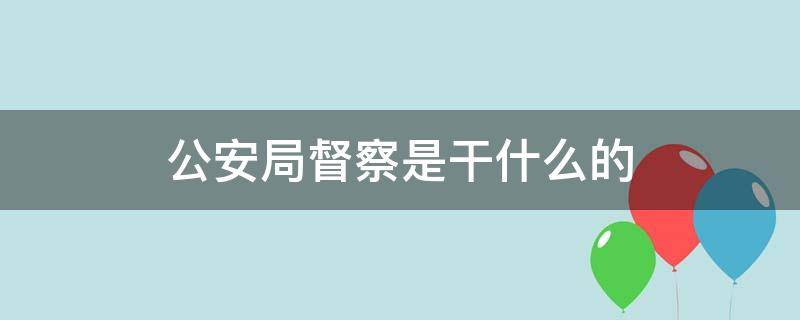 公安局督察是干什么的